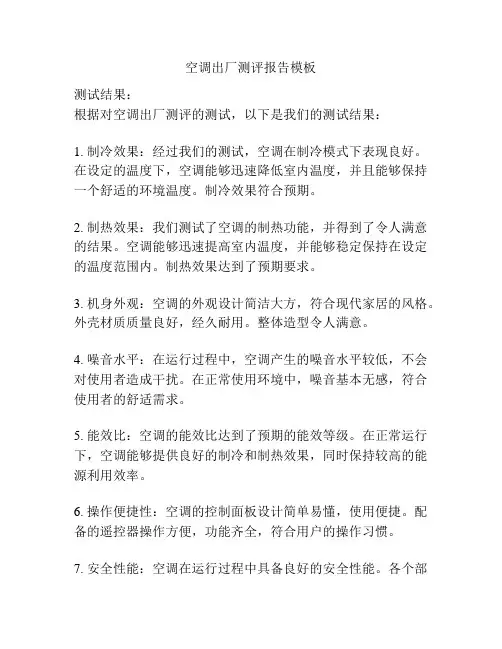 空调出厂测评报告模板

测试结果：
根据对空调出厂测评的测试，以下是我们的测试结果：

1. 制冷效果：经过我们的测试，空调在制冷模式下表现良好。在设定的温度下，空调能够迅速降低室内温度，并且能够保持一个舒适的环境温度。制冷效果符合预期。

2. 制热效果：我们测试了空调的制热功能，并得到了令人满意的结果。空调能够迅速提高室内温度，并能够稳定保持在设定的温度范围内。制热效果达到了预期要求。

3. 机身外观：空调的外观设计简洁大方，符合现代家居的风格。外壳材质质量良好，经久耐用。整体造型令人满意。

4. 噪音水平：在运行过程中，空调产生的噪音水平较低，不会对使用者造成干扰。在正常使用环境中，噪音基本无感，符合使用者的舒适需求。

5. 能效比：空调的能效比达到了预期的能效等级。在正常运行下，空调能够提供良好的制冷和制热效果，同时保持较高的能源利用效率。

6. 操作便捷性：空调的控制面板设计简单易懂，使用便捷。配备的遥控器操作方便，功能齐全，符合用户的操作习惯。

7. 安全性能：空调在运行过程中具备良好的安全性能。各个部